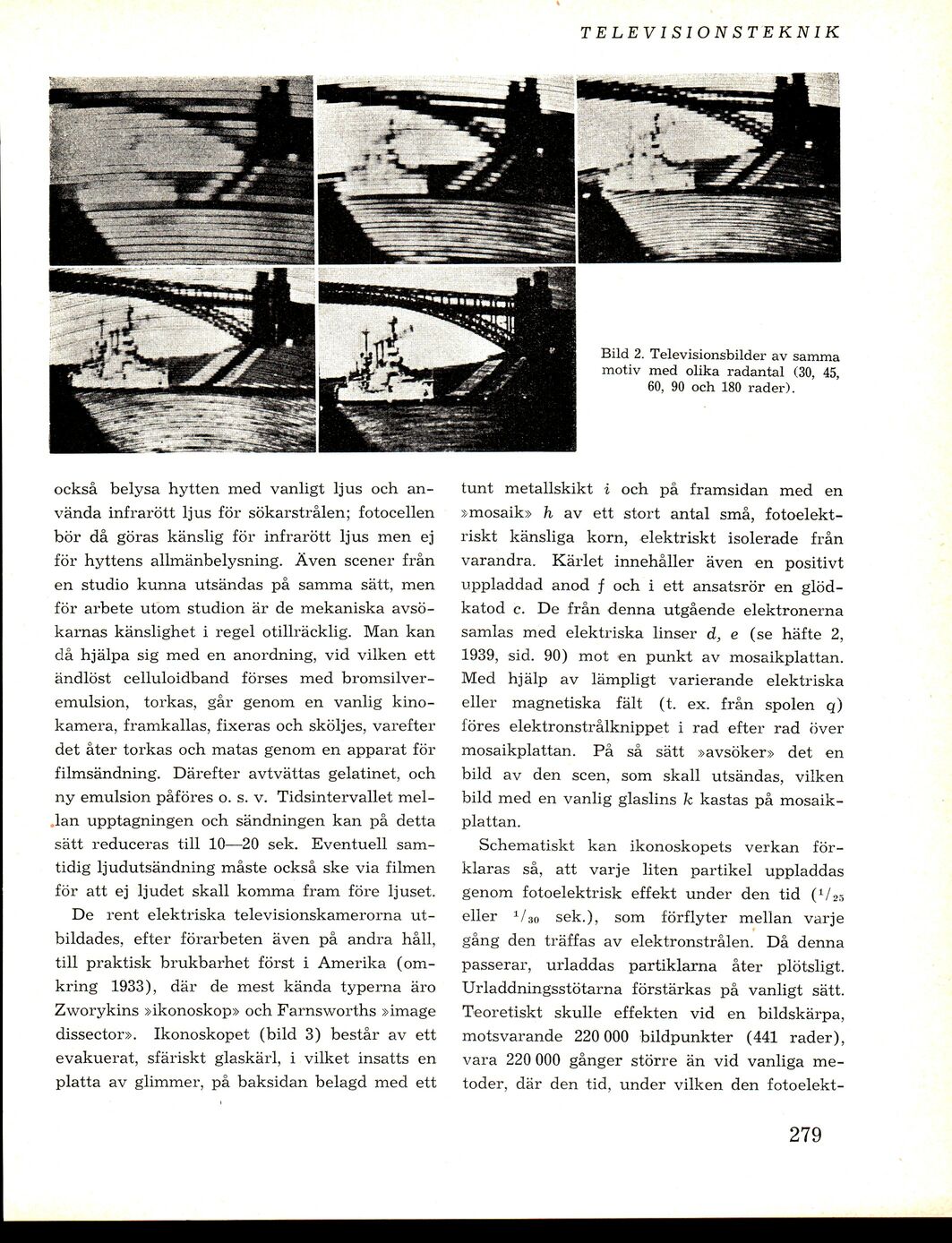 TELEVISIONSTEKNIK

Bild 2. Televisionsbilder av samma motiv med olika radantal (30, 45, 60, 90 och 180 rader).

också belysa hytten med vanligt ljus och använda infrarött ljus för sökarstrålen; fotocellen bör då göras känslig för infrarött ljus men ej för hyttens allmänbelysning. Även scener från en studio kunna utsändas på samma sätt, men för arbete utom studion är de mekaniska avsökarnas känslighet i regel otillräcklig. Man kan då hjälpa sig med en anordning, vid vilken ett ändlöst celluloidband förses med bromsilveremulsion, torkas, går genom en vanlig kinokamera, framkallas, fixeras och sköljes, varefter det åter torkas och matas genom en apparat för filmsändning. Därefter avtvättas gelatinet, och ny emulsion påföres o. s. v. Tidsintervallet mellan upptagningen och sändningen kan på detta sätt reduceras till 10—20 sek. Eventuell samtidig ljudutsändning måste också ske via filmen för att ej ljudet skall komma fram före ljuset.

De rent elektriska televisionskamerorna utbildades, efter förarbeten även på andra håll, till praktisk brukbarhet först i Amerika (omkring 1933), där de mest kända typerna äro Zworykins »ikonoskop» och Farnsworths »image dissector». Ikonoskopet (bild 3) består av ett evakuerat, sfäriskt glaskärl, i vilket insatts en platta av glimmer, på baksidan belagd med ett tunt metallskikt $i$ och på framsidan med en »mosaik» $h$ av ett stort antal små, fotoelektriskt känsliga korn, elektriskt isolerade från varandra. Kärlet innehåller även en positivt uppladdad anod $f$ och i ett ansatsrör en glödkatod $c$. De från denna utgående elektronerna samlas med elektriska linser $d$, $e$ (se häfte 2, 1939, sid. 90) mot en punkt av mosaikplattan. Med hjälp av lämpligt varierande elektriska eller magnetiska fält (t. ex. från spolen $q$) föres elektronstrålknippet i rad efter rad över mosaikplattan. På så sätt »avsöker» det en bild av den scen, som skall utsändas, vilken bild med en vanlig glaslins $k$ kastas på mosaikplattan.

Schematiskt kan ikonoskopets verkan förklaras så, att varje liten partikel uppladdas genom fotoelektrisk effekt under den tid ($^1/_{25}$ eller $^1/_{30}$ sek.), som förflyter mellan varje gång den träffas av elektronstrålen. Då denna passerar, urladdas partiklarna åter plötsligt. Urladdningsstötarna förstärkas på vanligt sätt. Teoretiskt skulle effekten vid en bildskärpa, motsvarande 220 000 bildpunkter (441 rader), vara 220 000 gånger större än vid vanliga metoder, där den tid, under vilken den fotoelekt-

279